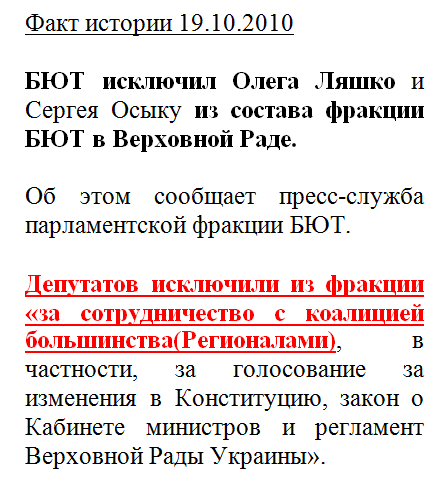 Факт истории 19.10.2010

БЮТ исключил Олега Ляшко и Сергея Осыку из состава фракции БЮТ в Верховной Раде.

Об этом сообщает пресс-служба парламентской фракции БЮТ.

Депутатов исключили из фракции «за сотрудничество с коалицией большинства(Регионалами), в частности, за голосование за изменения в Конституцию, закон о Кабинете министров и регламент Верховной Рады Украины».